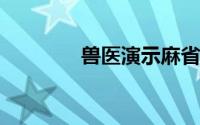 兽医演示麻省